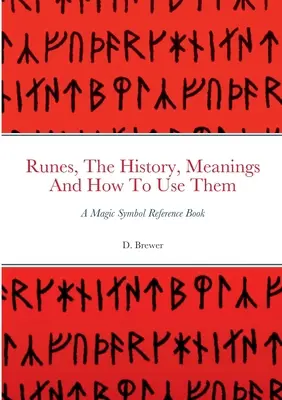 Runes, The History, Meanings And How To Use Them

A Magic Symbol Reference Book

D. Brewer